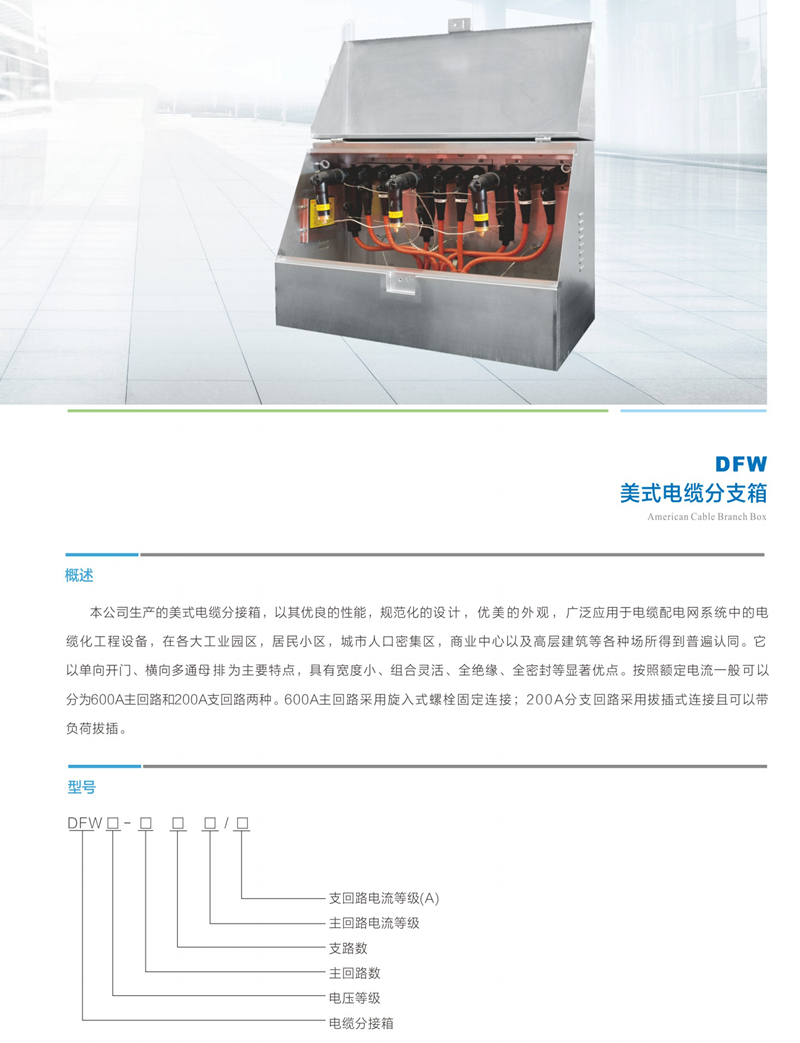 DFW
美式电缆分支箱
American Cable Branch Box

概述

本公司生产的美式电缆分接箱，以其优良的性能，规范化的设计，优美的外观，广泛应用于电缆配电网系统中的电缆化工程设备，在各大工业园区，居民小区，城市人口密集区，商业中心以及高层建筑等各种场所得到普遍认同。它以单向开门、横向多通母排为主要特点，具有宽度小、组合灵活、全绝缘、全密封等显著优点。按照额定电流一般可以分为600A主回路和200A支回路两种。600A主回路采用旋入式螺栓固定连接；200A分支回路采用拔插式连接且可以带负荷拔插。

型号

DFW☐-☐ ☐ ☐/☐

支回路电流等级(A)
主回路电流等级
支路数
主回路数
电压等级
电缆分接箱